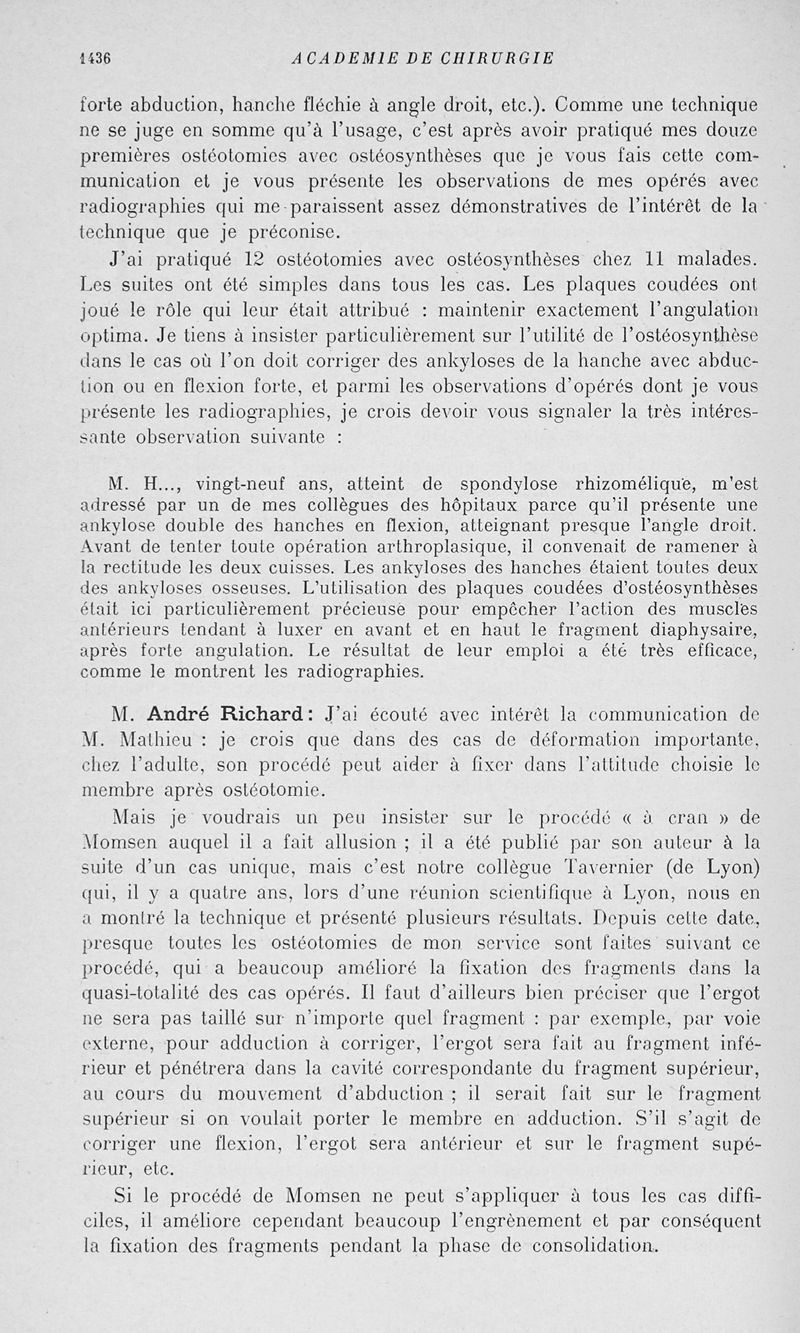 1436 ACADEMIE DE CHIRURGIE

forte abduction, hanche fléchie à angle droit, etc.). Comme une technique ne se juge en somme qu'à l'usage, c'est après avoir pratiqué mes douze premières ostéotomies avec ostéosynthèses que je vous fais cette communication et je vous présente les observations de mes opérés avec radiographies qui me paraissent assez démonstratives de l'intérêt de la technique que je préconise.

J'ai pratiqué 12 ostéotomies avec ostéosynthèses chez 11 malades. Les suites ont été simples dans tous les cas. Les plaques coudées ont joué le rôle qui leur était attribué : maintenir exactement l'angulation optima. Je tiens à insister particulièrement sur l'utilité de l'ostéosynthèse dans le cas où l'on doit corriger des ankyloses de la hanche avec abduction ou en flexion forte, et parmi les observations d'opérés dont je vous présente les radiographies, je crois devoir vous signaler la très intéressante observation suivante :

M. H..., vingt-neuf ans, atteint de spondylose rhizomélique, m'est adressé par un de mes collègues des hôpitaux parce qu'il présente une ankylose double des hanches en flexion, atteignant presque l'angle droit. Avant de tenter toute opération arthroplasique, il convenait de ramener à la rectitude les deux cuisses. Les ankyloses des hanches étaient toutes deux des ankyloses osseuses. L'utilisation des plaques coudées d'ostéosynthèses était ici particulièrement précieuse pour empêcher l'action des muscles antérieurs tendant à luxer en avant et en haut le fragment diaphysaire, après forte angulation. Le résultat de leur emploi a été très efficace, comme le montrent les radiographies.

M. André Richard : J'ai écouté avec intérêt la communication de M. Mathieu : je crois que dans des cas de déformation importante, chez l'adulte, son procédé peut aider à fixer dans l'attitude choisie le membre après ostéotomie.

Mais je voudrais un peu insister sur le procédé « à cran » de Momsen auquel il a fait allusion ; il a été publié par son auteur à la suite d'un cas unique, mais c'est notre collègue Tavernier (de Lyon) qui, il y a quatre ans, lors d'une réunion scientifique à Lyon, nous en a montré la technique et présenté plusieurs résultats. Depuis cette date, presque toutes les ostéotomies de mon service sont faites suivant ce procédé, qui a beaucoup amélioré la fixation des fragments dans la quasi-totalité des cas opérés. Il faut d'ailleurs bien préciser que l'ergot ne sera pas taillé sur n'importe quel fragment : par exemple, par voie externe, pour adduction à corriger, l'ergot sera fait au fragment inférieur et pénétrera dans la cavité correspondante du fragment supérieur, au cours du mouvement d'abduction ; il serait fait sur le fragment supérieur si on voulait porter le membre en adduction. S'il s'agit de corriger une flexion, l'ergot sera antérieur et sur le fragment supérieur, etc.

Si le procédé de Momsen ne peut s'appliquer à tous les cas difficiles, il améliore cependant beaucoup l'engrènement et par conséquent la fixation des fragments pendant la phase de consolidation.